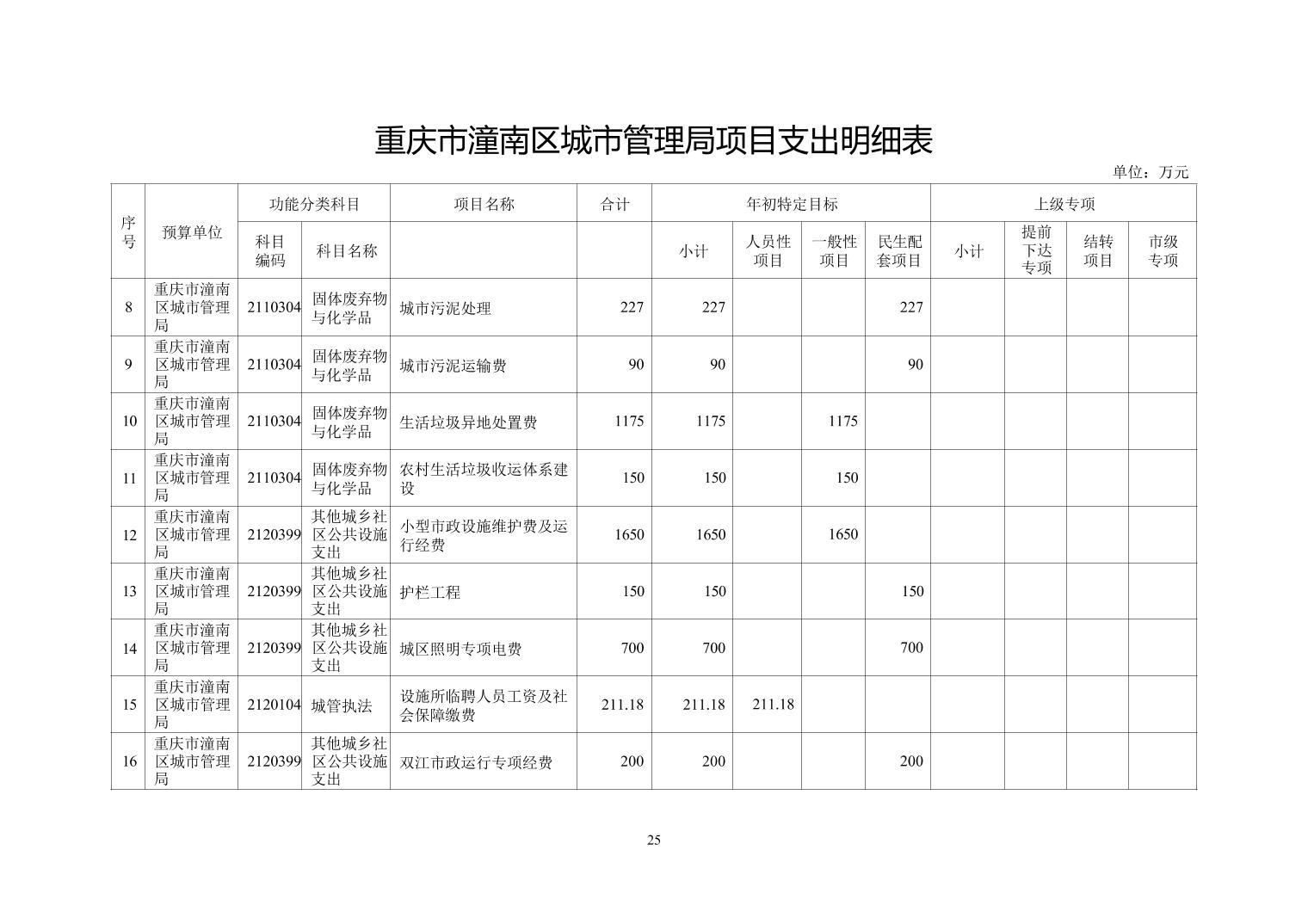 重庆市潼南区城市管理局项目支出明细表

单位：万元

| 序号 | 预算单位 | 功能分类科目 |  | 项目名称 | 合计 | 年初特定目标 |  |  |  | 上级专项 |  |  |  |
|---|---|---|---|---|---|---|---|---|---|---|---|---|---|
|  |  | 科目编码 | 科目名称 |  |  | 小计 | 人员性项目 | 一般性项目 | 民生配套项目 | 小计 | 提前下达专项 | 结转项目 | 市级专项 |
| 8 | 重庆市潼南区城市管理局 | 2110304 | 固体废弃物与化学品 | 城市污泥处理 | 227 | 227 |  |  | 227 |  |  |  |  |
| 9 | 重庆市潼南区城市管理局 | 2110304 | 固体废弃物与化学品 | 城市污泥运输费 | 90 | 90 |  |  | 90 |  |  |  |  |
| 10 | 重庆市潼南区城市管理局 | 2110304 | 固体废弃物与化学品 | 生活垃圾异地处置费 | 1175 | 1175 |  | 1175 |  |  |  |  |  |
| 11 | 重庆市潼南区城市管理局 | 2110304 | 固体废弃物与化学品 | 农村生活垃圾收运体系建设 | 150 | 150 |  | 150 |  |  |  |  |  |
| 12 | 重庆市潼南区城市管理局 | 2120399 | 其他城乡社区公共设施支出 | 小型市政设施维护费及运行经费 | 1650 | 1650 |  | 1650 |  |  |  |  |  |
| 13 | 重庆市潼南区城市管理局 | 2120399 | 其他城乡社区公共设施支出 | 护栏工程 | 150 | 150 |  |  | 150 |  |  |  |  |
| 14 | 重庆市潼南区城市管理局 | 2120399 | 其他城乡社区公共设施支出 | 城区照明专项电费 | 700 | 700 |  |  | 700 |  |  |  |  |
| 15 | 重庆市潼南区城市管理局 | 2120104 | 城管执法 | 设施所临聘人员工资及社会保障缴费 | 211.18 | 211.18 | 211.18 |  |  |  |  |  |  |
| 16 | 重庆市潼南区城市管理局 | 2120399 | 其他城乡社区公共设施支出 | 双江市政运行专项经费 | 200 | 200 |  |  | 200 |  |  |  |  |

25